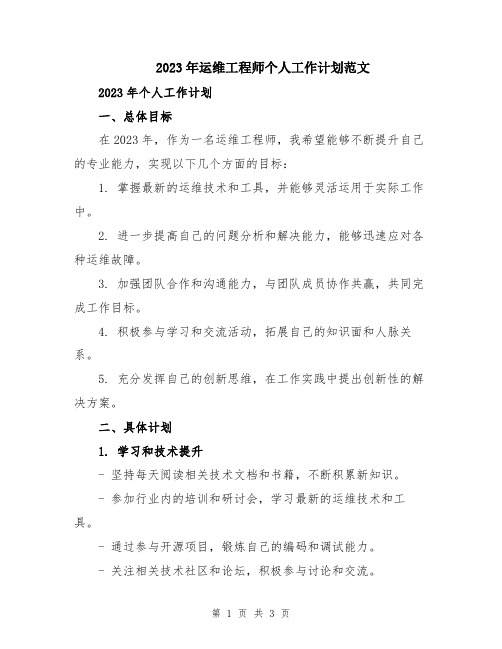 2023年运维工程师个人工作计划范文

2023年个人工作计划

一、总体目标

在2023年，作为一名运维工程师，我希望能够不断提升自己的专业能力，实现以下几个方面的目标：

1. 掌握最新的运维技术和工具，并能够灵活运用于实际工作中。

2. 进一步提高自己的问题分析和解决能力，能够迅速应对各种运维故障。

3. 加强团队合作和沟通能力，与团队成员协作共赢，共同完成工作目标。

4. 积极参与学习和交流活动，拓展自己的知识面和人脉关系。

5. 充分发挥自己的创新思维，在工作实践中提出创新性的解决方案。

二、具体计划

1. 学习和技术提升

- 坚持每天阅读相关技术文档和书籍，不断积累新知识。

- 参加行业内的培训和研讨会，学习最新的运维技术和工具。

- 通过参与开源项目，锻炼自己的编码和调试能力。

- 关注相关技术社区和论坛，积极参与讨论和交流。

第 1 页 共 3 页